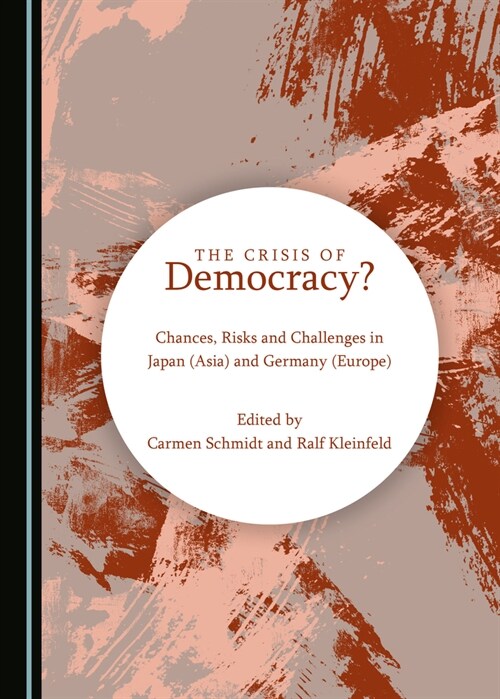 THE CRISIS OF
Democracy?

Chances, Risks and Challenges in Japan (Asia) and Germany (Europe)

Edited by
Carmen Schmidt and Ralf Kleinfeld